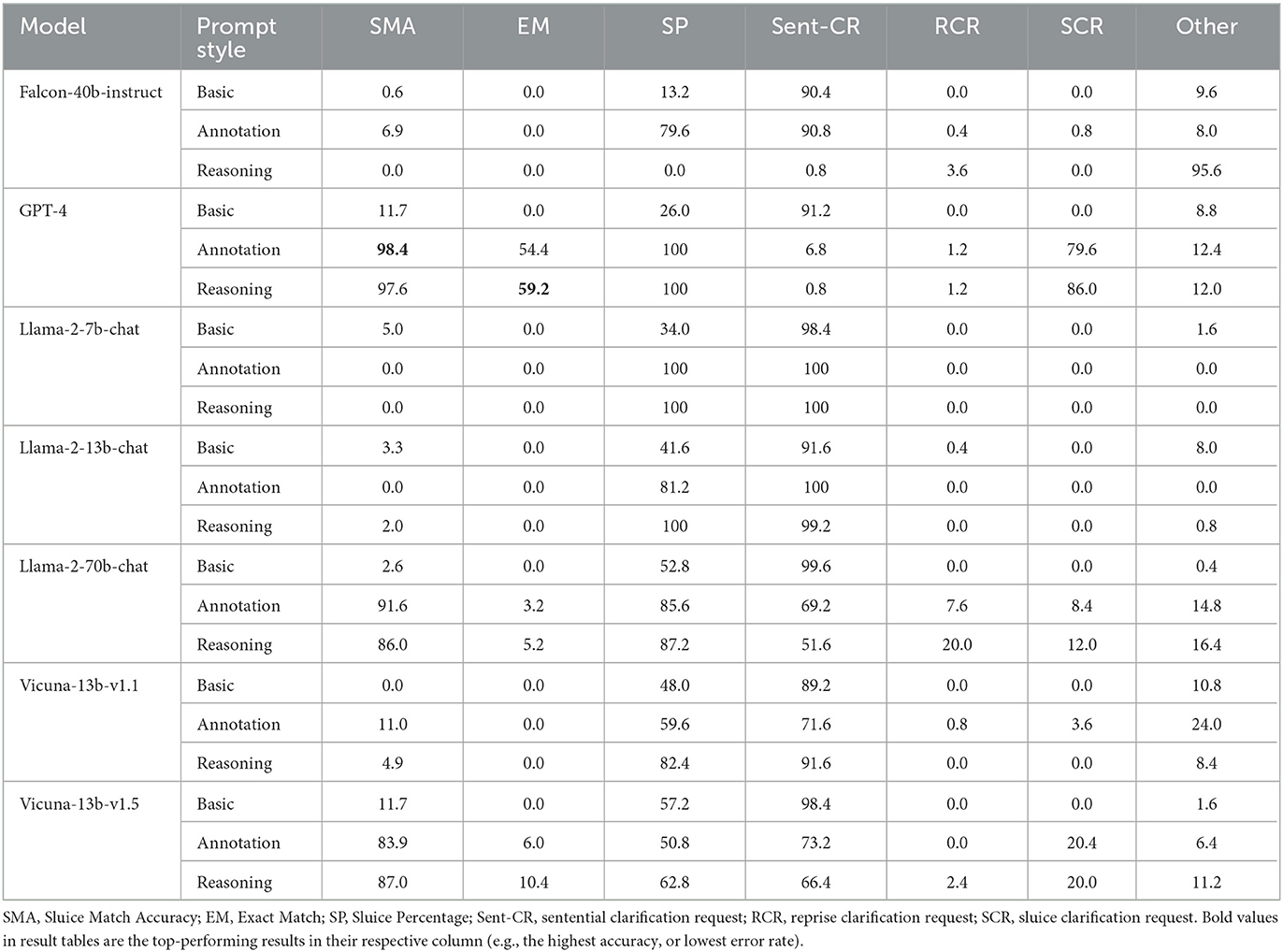 | Model | Prompt style | SMA | EM | SP | Sent-CR | RCR | SCR | Other |
|---|---|---|---|---|---|---|---|---|
| Falcon-40b-instruct | Basic | 0.6 | 0.0 | 13.2 | 90.4 | 0.0 | 0.0 | 9.6 |
| | Annotation | 6.9 | 0.0 | 79.6 | 90.8 | 0.4 | 0.8 | 8.0 |
| | Reasoning | 0.0 | 0.0 | 0.0 | 0.8 | 3.6 | 0.0 | 95.6 |
| GPT-4 | Basic | 11.7 | 0.0 | 26.0 | 91.2 | 0.0 | 0.0 | 8.8 |
| | Annotation | **98.4** | 54.4 | 100 | 6.8 | 1.2 | 79.6 | 12.4 |
| | Reasoning | 97.6 | **59.2** | 100 | 0.8 | 1.2 | 86.0 | 12.0 |
| Llama-2-7b-chat | Basic | 5.0 | 0.0 | 34.0 | 98.4 | 0.0 | 0.0 | 1.6 |
| | Annotation | 0.0 | 0.0 | 100 | 100 | 0.0 | 0.0 | 0.0 |
| | Reasoning | 0.0 | 0.0 | 100 | 100 | 0.0 | 0.0 | 0.0 |
| Llama-2-13b-chat | Basic | 3.3 | 0.0 | 41.6 | 91.6 | 0.4 | 0.0 | 8.0 |
| | Annotation | 0.0 | 0.0 | 81.2 | 100 | 0.0 | 0.0 | 0.0 |
| | Reasoning | 2.0 | 0.0 | 100 | 99.2 | 0.0 | 0.0 | 0.8 |
| Llama-2-70b-chat | Basic | 2.6 | 0.0 | 52.8 | 99.6 | 0.0 | 0.0 | 0.4 |
| | Annotation | 91.6 | 3.2 | 85.6 | 69.2 | 7.6 | 8.4 | 14.8 |
| | Reasoning | 86.0 | 5.2 | 87.2 | 51.6 | 20.0 | 12.0 | 16.4 |
| Vicuna-13b-v1.1 | Basic | 0.0 | 0.0 | 48.0 | 89.2 | 0.0 | 0.0 | 10.8 |
| | Annotation | 11.0 | 0.0 | 59.6 | 71.6 | 0.8 | 3.6 | 24.0 |
| | Reasoning | 4.9 | 0.0 | 82.4 | 91.6 | 0.0 | 0.0 | 8.4 |
| Vicuna-13b-v1.5 | Basic | 11.7 | 0.0 | 57.2 | 98.4 | 0.0 | 0.0 | 1.6 |
| | Annotation | 83.9 | 6.0 | 50.8 | 73.2 | 0.0 | 20.4 | 6.4 |
| | Reasoning | 87.0 | 10.4 | 62.8 | 66.4 | 2.4 | 20.0 | 11.2 |

SMA, Sluice Match Accuracy; EM, Exact Match; SP, Sluice Percentage; Sent-CR, sentential clarification request; RCR, reprise clarification request; SCR, sluice clarification request. Bold values in result tables are the top-performing results in their respective column (e.g., the highest accuracy, or lowest error rate).